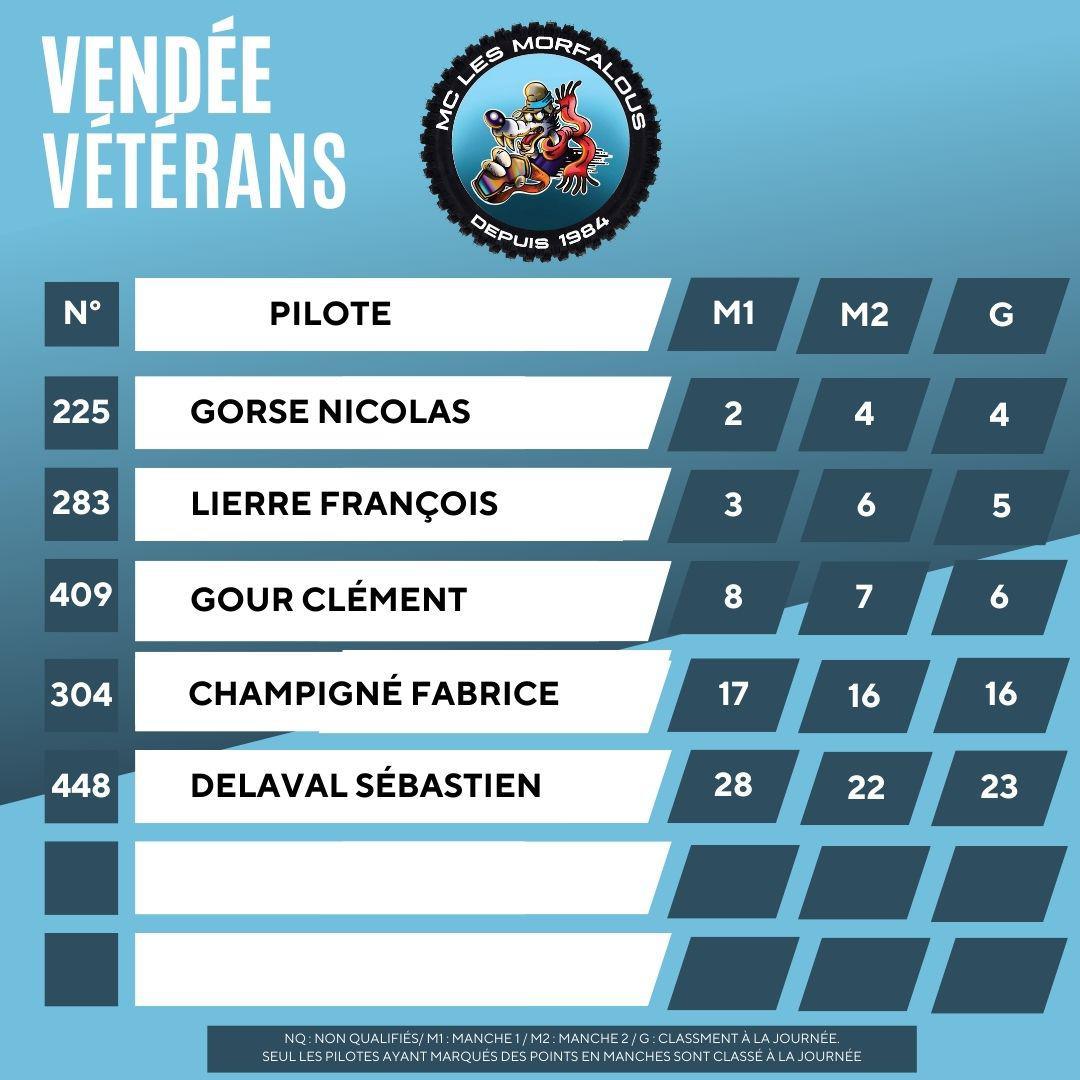 VENDÉE VÉTÉRANS

MC LES MORFALOUS
DEPUIS 1984

| N° | PILOTE | M1 | M2 | G |
|---|---|---|---|---|
| 225 | GORSE NICOLAS | 2 | 4 | 4 |
| 283 | LIERRE FRANÇOIS | 3 | 6 | 5 |
| 409 | GOUR CLÉMENT | 8 | 7 | 6 |
| 304 | CHAMPIGNÉ FABRICE | 17 | 16 | 16 |
| 448 | DELAVAL SÉBASTIEN | 28 | 22 | 23 |
| | | | | |
| | | | | |

NQ : NON QUALIFIÉS/ M1 : MANCHE 1 / M2 : MANCHE 2 / G : CLASSMENT À LA JOURNÉE.
SEUL LES PILOTES AYANT MARQUÉS DES POINTS EN MANCHES SONT CLASSÉ À LA JOURNÉE